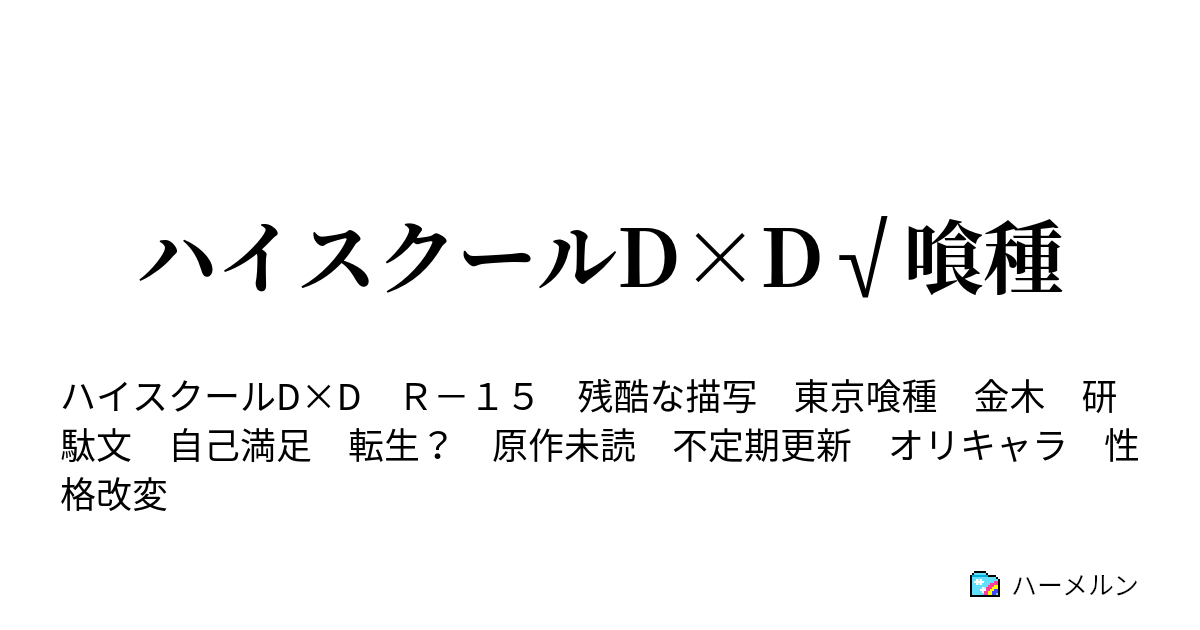 ハイスクールD×D√喰種

ハイスクールD×D　Ｒ－１５　残酷な描写　東京喰種　金木　研　駄文　自己満足　転生？　原作未読　不定期更新　オリキャラ　性格改変

ハーメルン